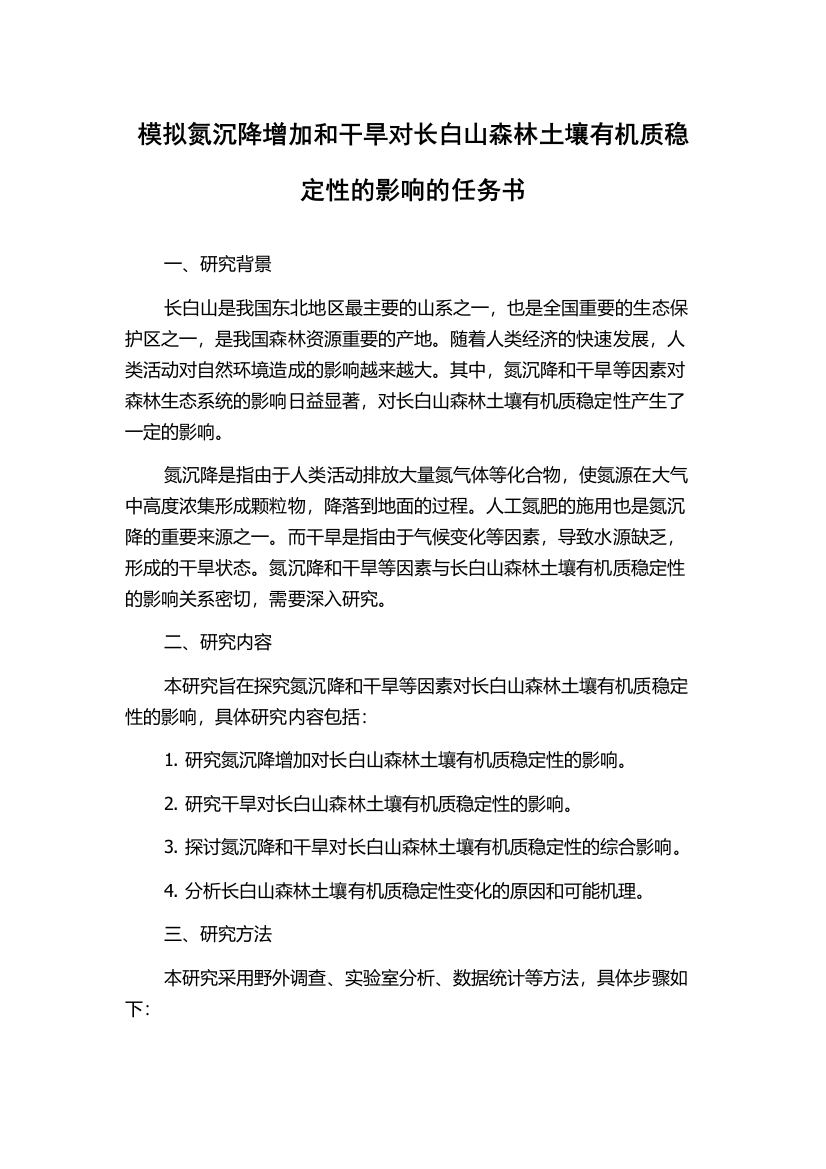 模拟氮沉降增加和干旱对长白山森林土壤有机质稳定性的影响的任务书

一、研究背景

长白山是我国东北地区最主要的山系之一，也是全国重要的生态保护区之一，是我国森林资源重要的产地。随着人类经济的快速发展，人类活动对自然环境造成的影响越来越大。其中，氮沉降和干旱等因素对森林生态系统的影响日益显著，对长白山森林土壤有机质稳定性产生了一定的影响。

氮沉降是指由于人类活动排放大量氮气体等化合物，使氮源在大气中高度浓集形成颗粒物，降落到地面的过程。人工氮肥的施用也是氮沉降的重要来源之一。而干旱是指由于气候变化等因素，导致水源缺乏，形成的干旱状态。氮沉降和干旱等因素与长白山森林土壤有机质稳定性的影响关系密切，需要深入研究。

二、研究内容

本研究旨在探究氮沉降和干旱等因素对长白山森林土壤有机质稳定性的影响，具体研究内容包括：

1. 研究氮沉降增加对长白山森林土壤有机质稳定性的影响。

2. 研究干旱对长白山森林土壤有机质稳定性的影响。

3. 探讨氮沉降和干旱对长白山森林土壤有机质稳定性的综合影响。

4. 分析长白山森林土壤有机质稳定性变化的原因和可能机理。

三、研究方法

本研究采用野外调查、实验室分析、数据统计等方法，具体步骤如下：